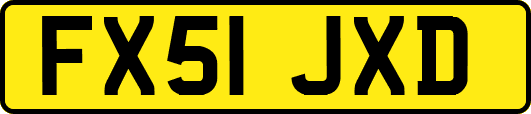 FX51 JXD